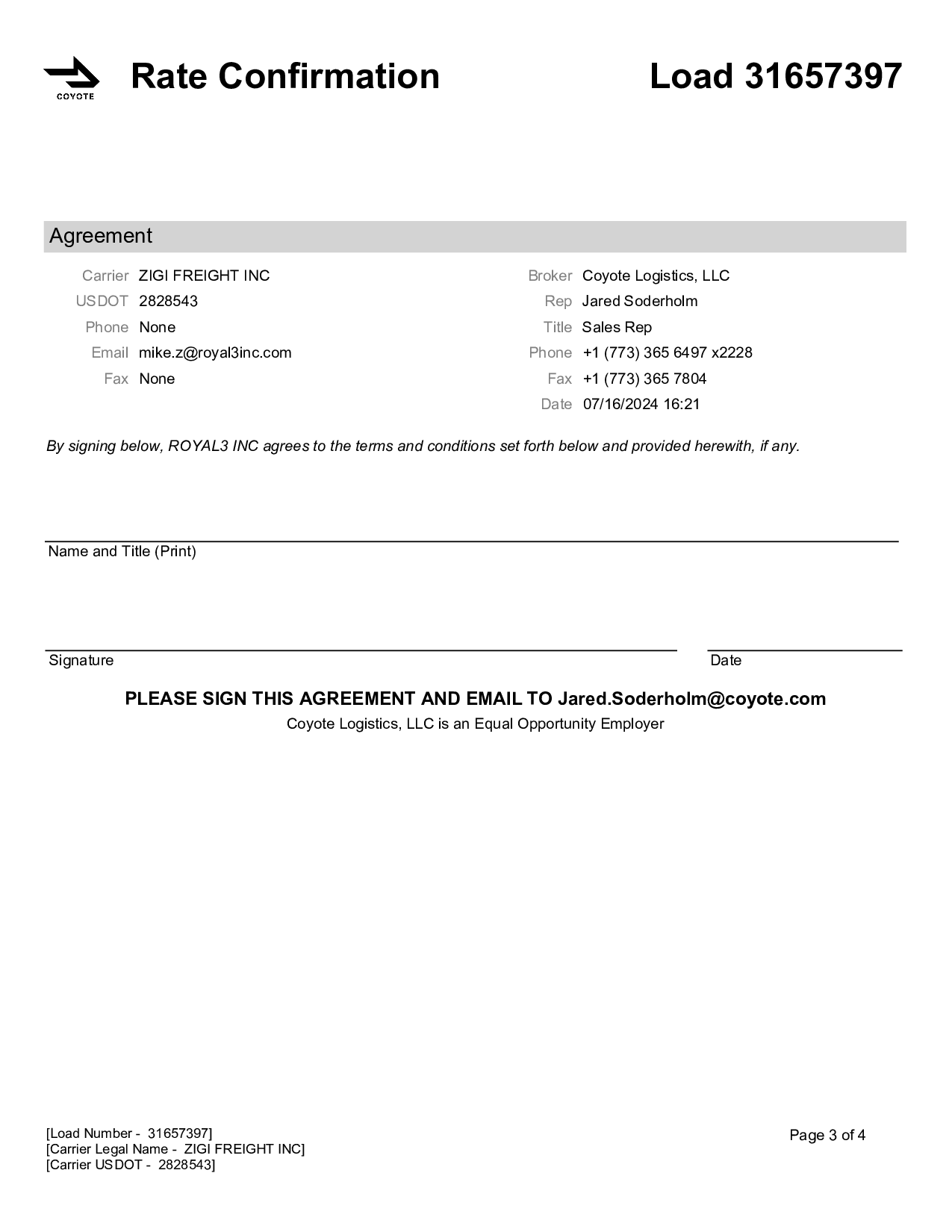 COYOTE

Rate Confirmation

Load 31657397

Agreement

Carrier ZIGI FREIGHT INC
USDOT 2828543
Phone None
Email mike.z@royal3inc.com
Fax None

Broker Coyote Logistics, LLC
Rep Jared Soderholm
Title Sales Rep
Phone +1 (773) 365 6497 x2228
Fax +1 (773) 365 7804
Date 07/16/2024 16:21

By signing below, ROYAL3 INC agrees to the terms and conditions set forth below and provided herewith, if any.

Name and Title (Print)

Signature

Date

PLEASE SIGN THIS AGREEMENT AND EMAIL TO Jared.Soderholm@coyote.com
Coyote Logistics, LLC is an Equal Opportunity Employer

[Load Number - 31657397]
[Carrier Legal Name - ZIGI FREIGHT INC]
[Carrier USDOT - 2828543]

Page 3 of 4